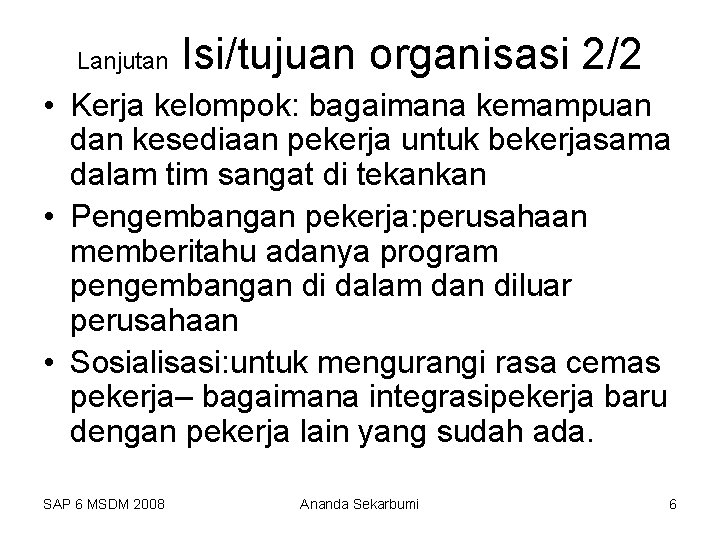 Lanjutan Isi/tujuan organisasi 2/2

• Kerja kelompok: bagaimana kemampuan dan kesediaan pekerja untuk bekerjasama dalam tim sangat di tekankan
• Pengembangan pekerja:perusahaan memberitahu adanya program pengembangan di dalam dan diluar perusahaan
• Sosialisasi:untuk mengurangi rasa cemas pekerja– bagaimana integrasipekerja baru dengan pekerja lain yang sudah ada.

SAP 6 MSDM 2008 Ananda Sekarbumi 6